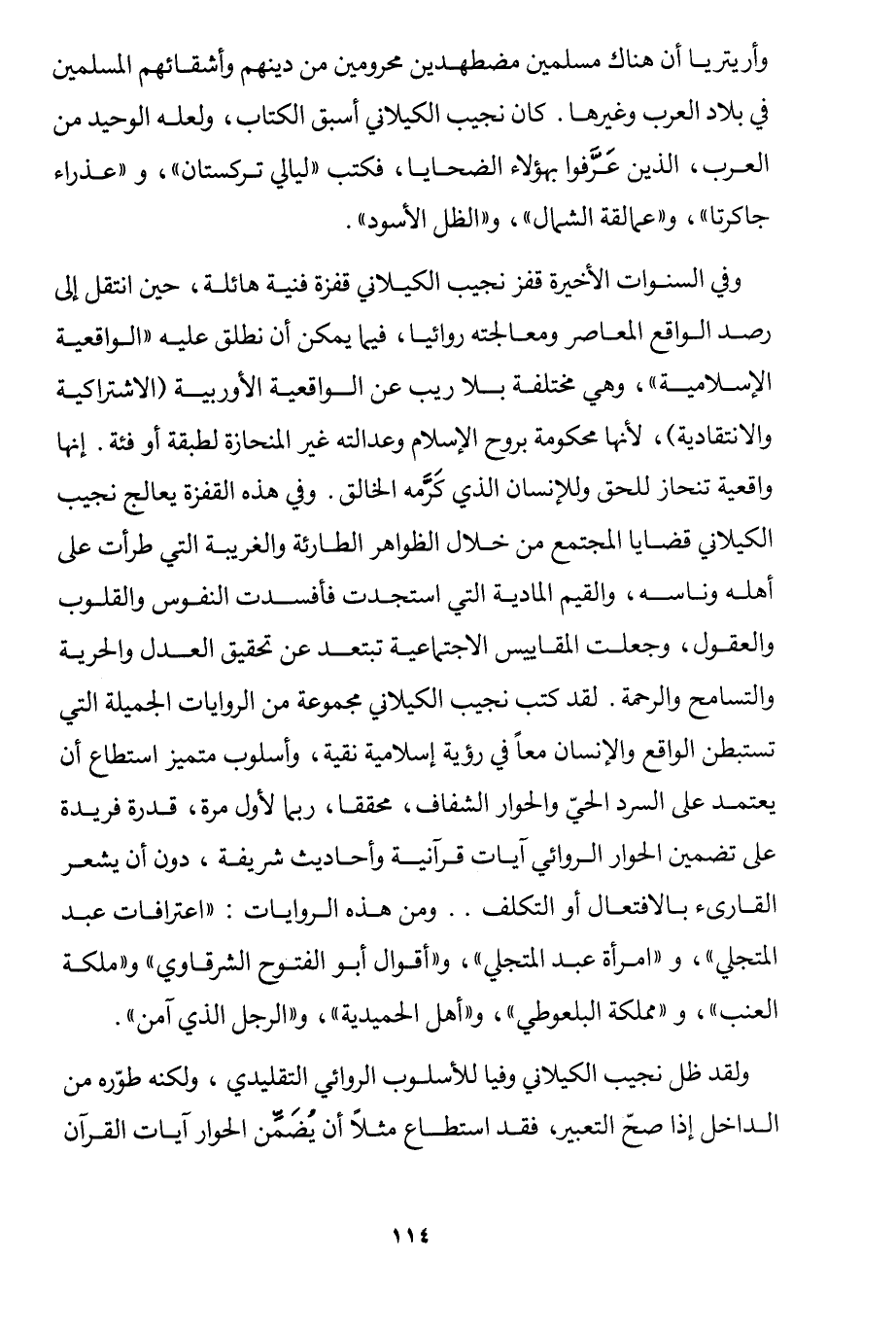 وأريتريا أن هناك مسلمين مضطهدين محرومين من دينهم وأشقائهم المسلمين في بلاد العرب وغيرها . كان نجيب الكيلاني أسبق الكتاب ، ولعله الوحيد من العرب ، الذين عَرَّفوا بهؤلاء الضحايا ، فكتب «ليالي تركستان» ، و «عذراء جاكرتا» ، و«عمالقة الشمال» ، و«الظل الأسود» .

وفي السنوات الأخيرة قفز نجيب الكيلاني قفزة فنية هائلة ، حين انتقل إلى رصد الواقع المعاصر ومعالجته روائيا ، فيما يمكن أن نطلق عليه «الواقعية الإسلامية» ، وهي مختلفة بلا ريب عن الواقعية الأوربية (الاشتراكية والانتقادية) ، لأنها محكومة بروح الإسلام وعدالته غير المنحازة لطبقة أو فئة . إنها واقعية تنحاز للحق وللإنسان الذي كَرَّمه الخالق . وفي هذه القفزة يعالج نجيب الكيلاني قضايا المجتمع من خلال الظواهر الطارئة والغريبة التي طرأت على أهله وناسه ، والقيم المادية التي استجدت فأفسدت النفوس والقلوب والعقول ، وجعلت المقاييس الاجتماعية تبتعد عن تحقيق العدل والحرية والتسامح والرحمة . لقد كتب نجيب الكيلاني مجموعة من الروايات الجميلة التي تستبطن الواقع والإنسان معاً في رؤية إسلامية نقية ، وأسلوب متميز استطاع أن يعتمد على السرد الحيّ والحوار الشفاف ، محققا ، ربما لأول مرة ، قدرة فريدة على تضمين الحوار الروائي آيات قرآنية وأحاديث شريفة ، دون أن يشعر القارىء بالافتعال أو التكلف . . ومن هذه الروايات : «اعترافات عبد المتجلي» ، و «امرأة عبد المتجلي» ، و«أقوال أبو الفتوح الشرقاوي» و«ملكة العنب» ، و «مملكة البلعوطي» ، و«أهل الحميدية» ، و«الرجل الذي آمن» .

ولقد ظل نجيب الكيلاني وفيا للأسلوب الروائي التقليدي ، ولكنه طوّره من الداخل إذا صحّ التعبير، فقد استطاع مثلاً أن يُضَمِّن الحوار آيات القرآن

١١٤